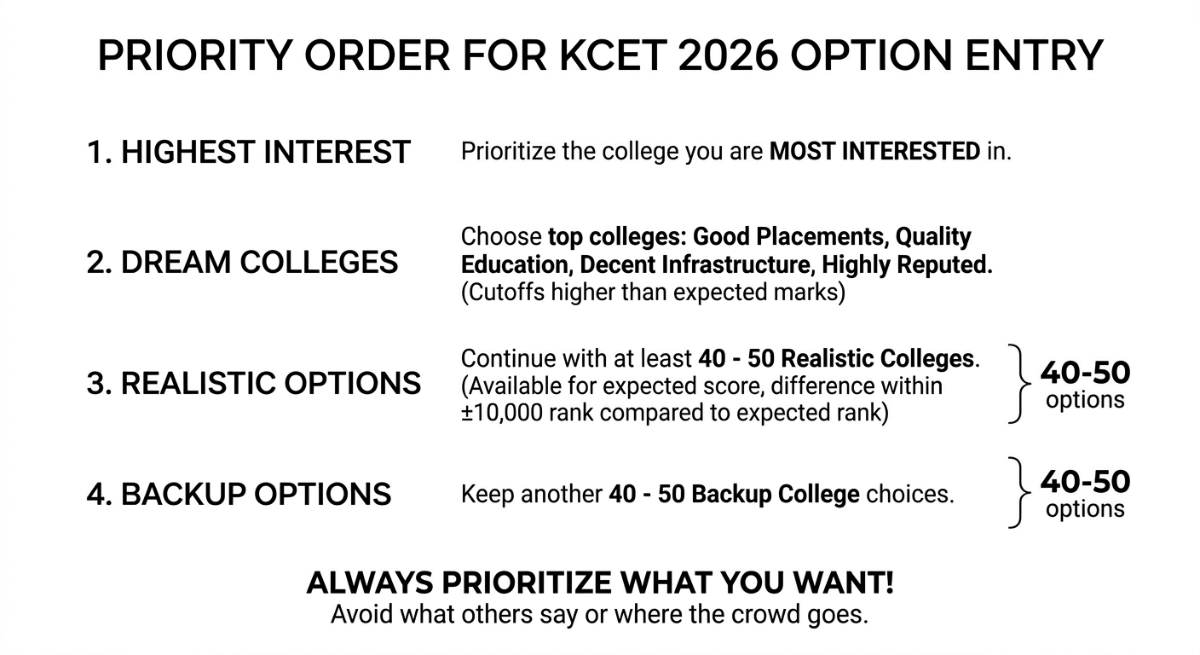 PRIORITY ORDER FOR KCET 2026 OPTION ENTRY

1. HIGHEST INTEREST

Prioritize the college you are MOST INTERESTED in.

2. DREAM COLLEGES

Choose top colleges: Good Placements, Quality Education, Decent Infrastructure, Highly Reputed. (Cutoffs higher than expected marks)

3. REALISTIC OPTIONS

Continue with at least 40 - 50 Realistic Colleges. (Available for expected score, difference within ±10,000 rank compared to expected rank)

40-50 options

4. BACKUP OPTIONS

Keep another 40 - 50 Backup College choices.

40-50 options

ALWAYS PRIORITIZE WHAT YOU WANT!
Avoid what others say or where the crowd goes.